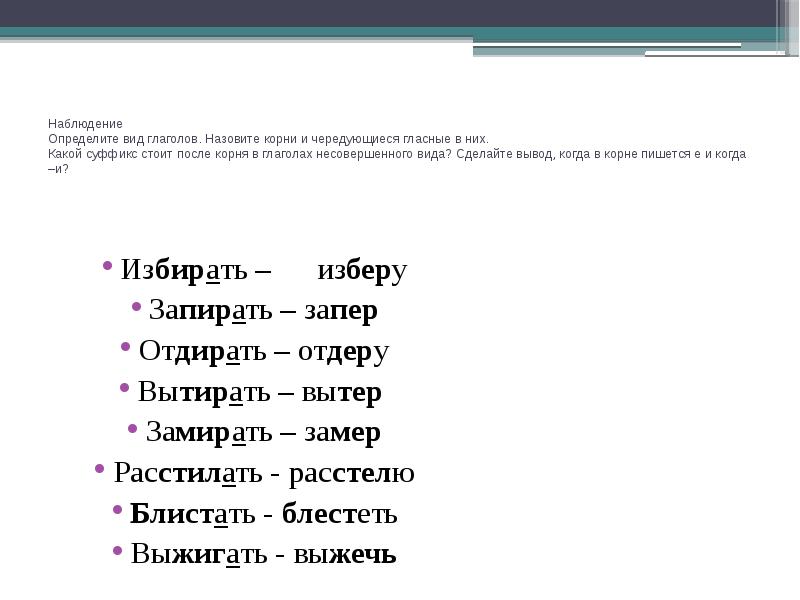 Наблюдение
Определите вид глаголов. Назовите корни и чередующиеся гласные в них.
Какой суффикс стоит после корня в глаголах несовершенного вида? Сделайте вывод, когда в корне пишется е и когда –и?

• Избирать – изберу
• Запирать – запер
• Отдирать – отдеру
• Вытирать – вытер
• Замирать – замер
• Расстилать - расстелю
• Блистать - блестеть
• Выжигать - выжечь